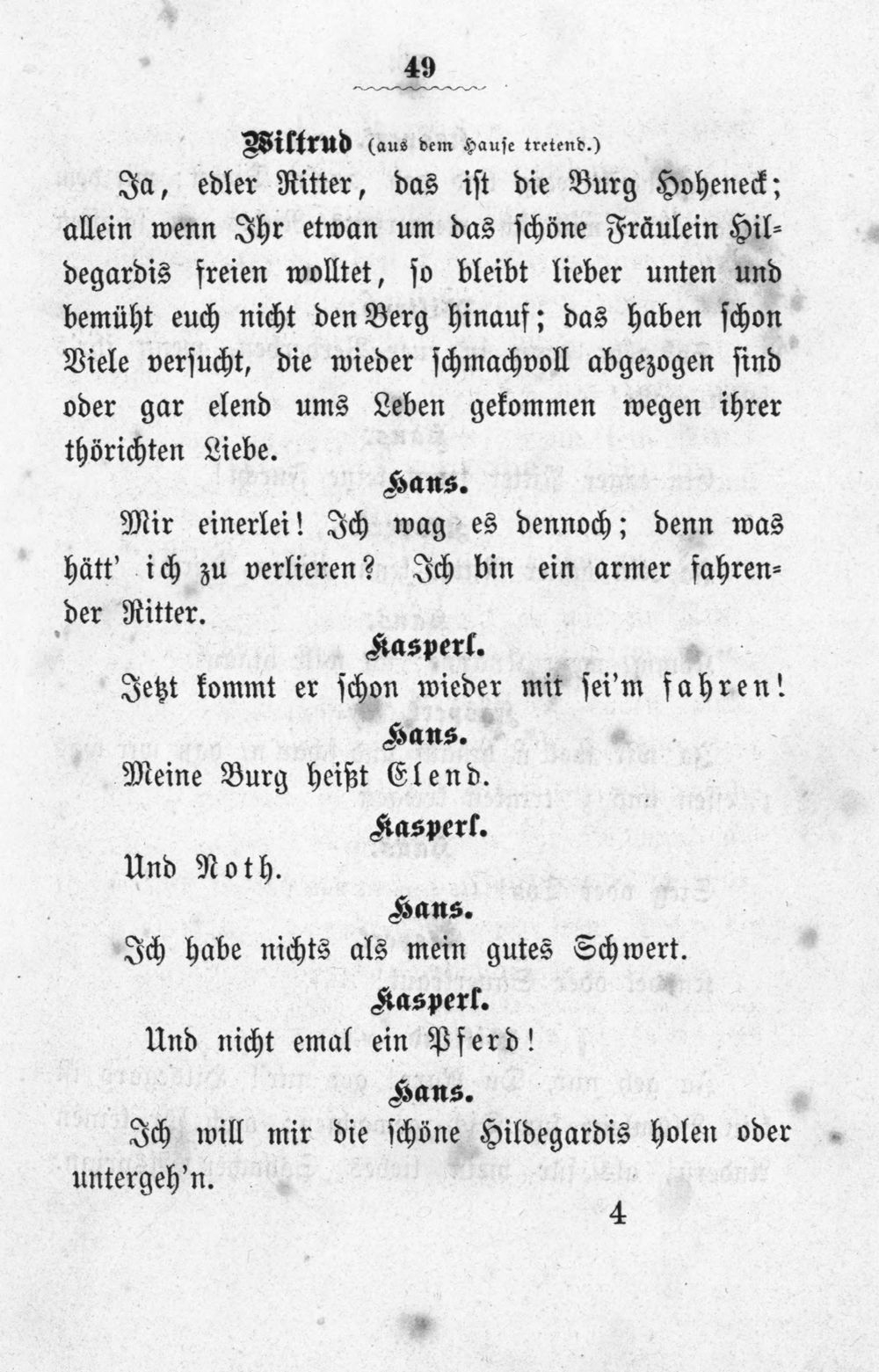 49

Wiltrud (aus dem Hause tretend.)

Ja, edler Ritter, das ist die Burg Hoheneck; allein wenn Ihr etwan um das schöne Fräulein Hildegardis freien wolltet, so bleibt lieber unten und bemüht euch nicht den Berg hinauf; das haben schon Viele versucht, die wieder schmachvoll abgezogen sind oder gar elend ums Leben gekommen wegen ihrer thörichten Liebe.

Hans.

Mir einerlei! Ich wag es dennoch; denn was hätt' ich zu verlieren? Ich bin ein armer fahrender Ritter.

Kasperl.

Jetzt kommt er schon wieder mit sei'm fahren!

Hans.

Meine Burg heißt Elend.

Kasperl.

Und Noth.

Hans.

Ich habe nichts als mein gutes Schwert.

Kasperl.

Und nicht emal ein Pferd!

Hans.

Ich will mir die schöne Hildegardis holen oder untergeh'n.

4